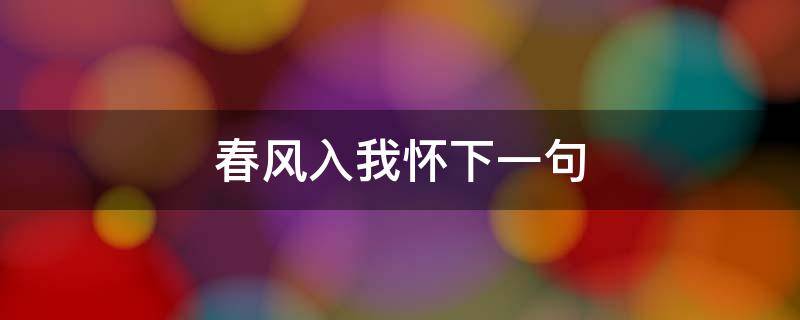 春风入我怀下一句